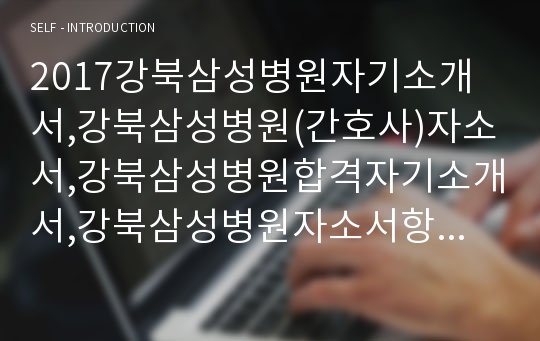 SELF - INTRODUCTION

2017강북삼성병원자기소개서,강북삼성병원(간호사)자소서,강북삼성병원합격자기소개서,강북삼성병원자소서항…